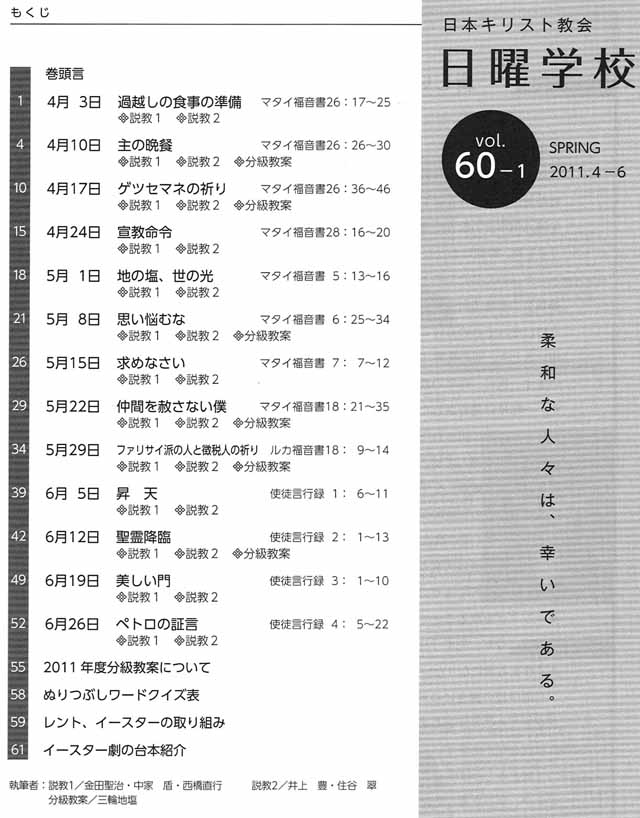 もくじ

巻頭言

1 4月 3日 過越しの食事の準備 マタイ福音書26：17～25
◈説教１ ◈説教２

4 4月10日 主の晩餐 マタイ福音書26：26～30
◈説教１ ◈説教２ ◈分級教案

10 4月17日 ゲツセマネの祈り マタイ福音書26：36～46
◈説教１ ◈説教２ ◈分級教案

15 4月24日 宣教命令 マタイ福音書28：16～20
◈説教１ ◈説教２

18 5月 1日 地の塩、世の光 マタイ福音書 5：13～16
◈説教１ ◈説教２

21 5月 8日 思い悩むな マタイ福音書 6：25～34
◈説教１ ◈説教２ ◈分級教案

26 5月15日 求めなさい マタイ福音書 7： 7～12
◈説教１ ◈説教２

29 5月22日 仲間を赦さない僕 マタイ福音書18：21～35
◈説教１ ◈説教２ ◈分級教案

34 5月29日 ファリサイ派の人と徴税人の祈り ルカ福音書18： 9～14
◈説教１ ◈説教２ ◈分級教案

39 6月 5日 昇 天 使徒言行録 1： 6～11
◈説教１ ◈説教２

42 6月12日 聖霊降臨 使徒言行録 2： 1～13
◈説教１ ◈説教２ ◈分級教案

49 6月19日 美しい門 使徒言行録 3： 1～10
◈説教１ ◈説教２

52 6月26日 ペトロの証言 使徒言行録 4： 5～22
◈説教１ ◈説教２

55 2011 年度分級教案について

58 ぬりつぶしワードクイズ表

59 レント、イースターの取り組み

61 イースター劇の台本紹介

執筆者：説教1／金田聖治・中家 盾・西橋直行 説教2／井上 豊・住谷 翠
分級教案／三輪地塩

日本キリスト教会
日曜学校
vol. 60－1
SPRING
2011.4－6

柔和な人々は、幸いである。